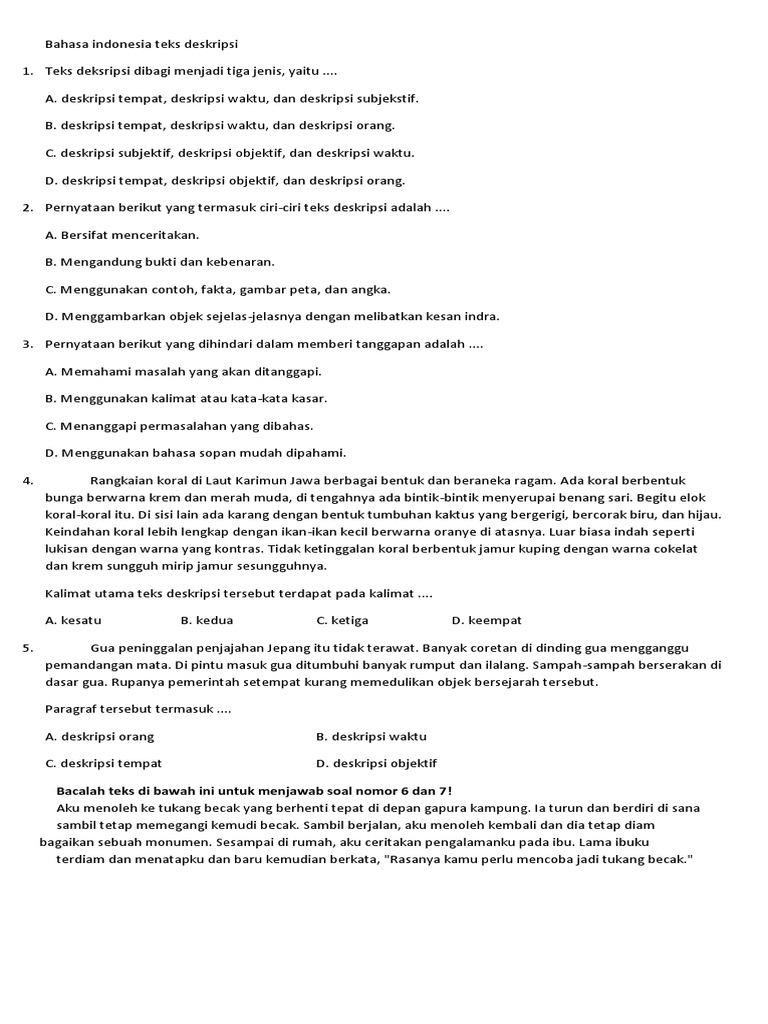 Bahasa indonesia teks deskripsi

1. Teks deksripsi dibagi menjadi tiga jenis, yaitu ....

A. deskripsi tempat, deskripsi waktu, dan deskripsi subjekstif.

B. deskripsi tempat, deskripsi waktu, dan deskripsi orang.

C. deskripsi subjektif, deskripsi objektif, dan deskripsi waktu.

D. deskripsi tempat, deskripsi objektif, dan deskripsi orang.

2. Pernyataan berikut yang termasuk ciri-ciri teks deskripsi adalah ....

A. Bersifat menceritakan.

B. Mengandung bukti dan kebenaran.

C. Menggunakan contoh, fakta, gambar peta, dan angka.

D. Menggambarkan objek sejelas-jelasnya dengan melibatkan kesan indra.

3. Pernyataan berikut yang dihindari dalam memberi tanggapan adalah ....

A. Memahami masalah yang akan ditanggapi.

B. Menggunakan kalimat atau kata-kata kasar.

C. Menanggapi permasalahan yang dibahas.

D. Menggunakan bahasa sopan mudah dipahami.

4. Rangkaian koral di Laut Karimun Jawa berbagai bentuk dan beraneka ragam. Ada koral berbentuk bunga berwarna krem dan merah muda, di tengahnya ada bintik-bintik menyerupai benang sari. Begitu elok koral-koral itu. Di sisi lain ada karang dengan bentuk tumbuhan kaktus yang bergerigi, bercorak biru, dan hijau. Keindahan koral lebih lengkap dengan ikan-ikan kecil berwarna oranye di atasnya. Luar biasa indah seperti lukisan dengan warna yang kontras. Tidak ketinggalan koral berbentuk jamur kuping dengan warna cokelat dan krem sungguh mirip jamur sesungguhnya.

Kalimat utama teks deskripsi tersebut terdapat pada kalimat ....

A. kesatu B. kedua C. ketiga D. keempat

5. Gua peninggalan penjajahan Jepang itu tidak terawat. Banyak coretan di dinding gua mengganggu pemandangan mata. Di pintu masuk gua ditumbuhi banyak rumput dan ilalang. Sampah-sampah berserakan di dasar gua. Rupanya pemerintah setempat kurang memedulikan objek bersejarah tersebut.

Paragraf tersebut termasuk ....

A. deskripsi orang B. deskripsi waktu

C. deskripsi tempat D. deskripsi objektif

Bacalah teks di bawah ini untuk menjawab soal nomor 6 dan 7!
Aku menoleh ke tukang becak yang berhenti tepat di depan gapura kampung. Ia turun dan berdiri di sana sambil tetap memegangi kemudi becak. Sambil berjalan, aku menoleh kembali dan dia tetap diam bagaikan sebuah monumen. Sesampai di rumah, aku ceritakan pengalamanku pada ibu. Lama ibuku terdiam dan menatapku dan baru kemudian berkata, "Rasanya kamu perlu mencoba jadi tukang becak."